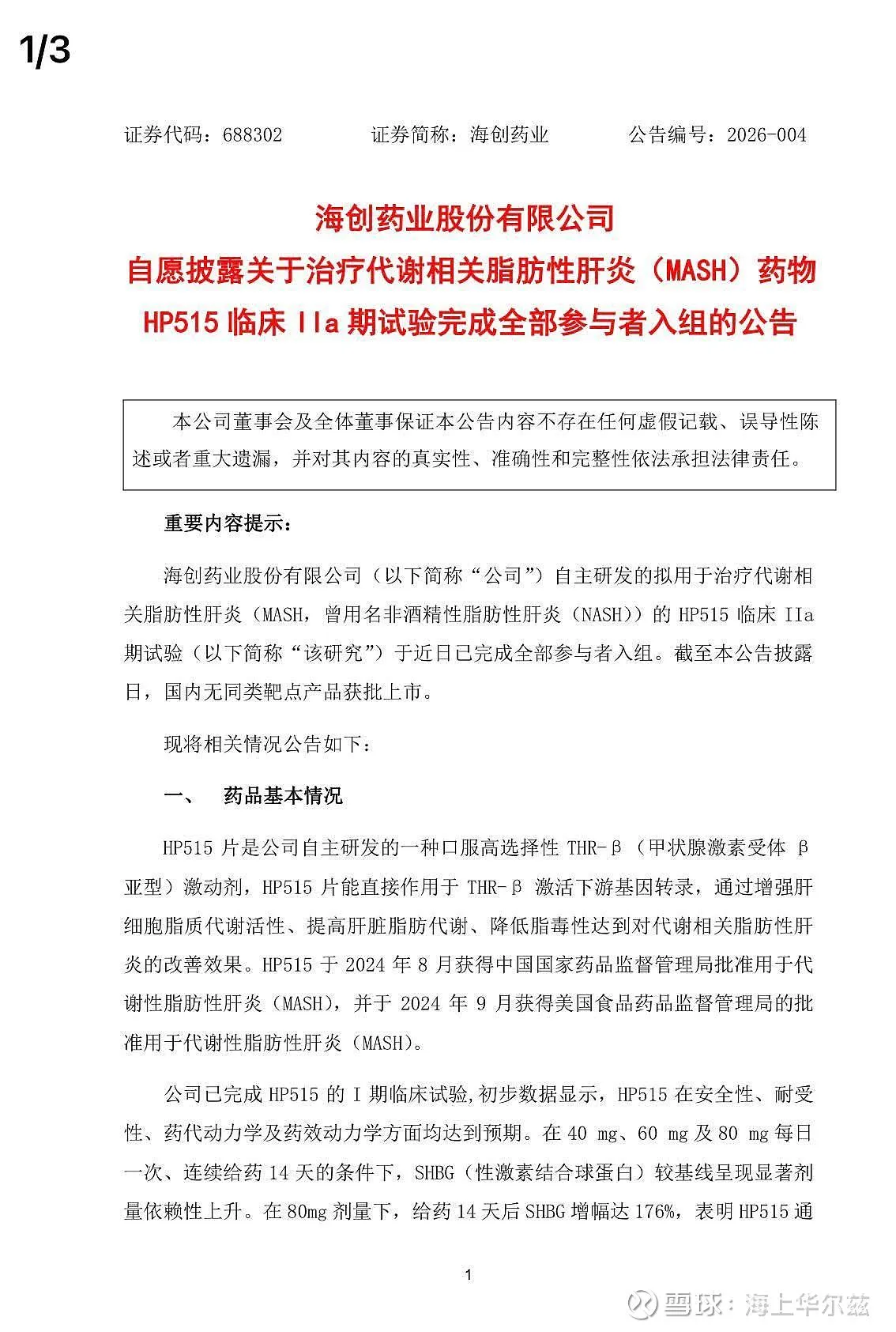 1/3

证券代码：688302　　　证券简称：海创药业　　　公告编号：2026-004

海创药业股份有限公司
自愿披露关于治疗代谢相关脂肪性肝炎（MASH）药物
HP515 临床 IIa 期试验完成全部参与者入组的公告

本公司董事会及全体董事保证本公告内容不存在任何虚假记载、误导性陈述或者重大遗漏，并对其内容的真实性、准确性和完整性依法承担法律责任。

重要内容提示：

海创药业股份有限公司（以下简称“公司”）自主研发的拟用于治疗代谢相关脂肪性肝炎（MASH，曾用名非酒精性脂肪性肝炎（NASH））的 HP515 临床 IIa 期试验（以下简称“该研究”）于近日已完成全部参与者入组。截至本公告披露日，国内无同类靶点产品获批上市。

现将相关情况公告如下：

一、　药品基本情况

HP515 片是公司自主研发的一种口服高选择性 THR-β（甲状腺激素受体 β 亚型）激动剂，HP515 片能直接作用于 THR-β 激活下游基因转录，通过增强肝细胞脂质代谢活性、提高肝脏脂肪代谢、降低脂毒性达到对代谢相关脂肪性肝炎的改善效果。HP515 于 2024 年 8 月获得中国国家药品监督管理局批准用于代谢性脂肪性肝炎（MASH），并于 2024 年 9 月获得美国食品药品监督管理局的批准用于代谢性脂肪性肝炎（MASH）。

公司已完成 HP515 的 I 期临床试验,初步数据显示，HP515 在安全性、耐受性、药代动力学及药效动力学方面均达到预期。在 40 mg、60 mg 及 80 mg 每日一次、连续给药 14 天的条件下，SHBG（性激素结合球蛋白）较基线呈现显著剂量依赖性上升。在 80mg 剂量下，给药 14 天后 SHBG 增幅达 176%，表明 HP515 通

1

雪球：海上华尔兹